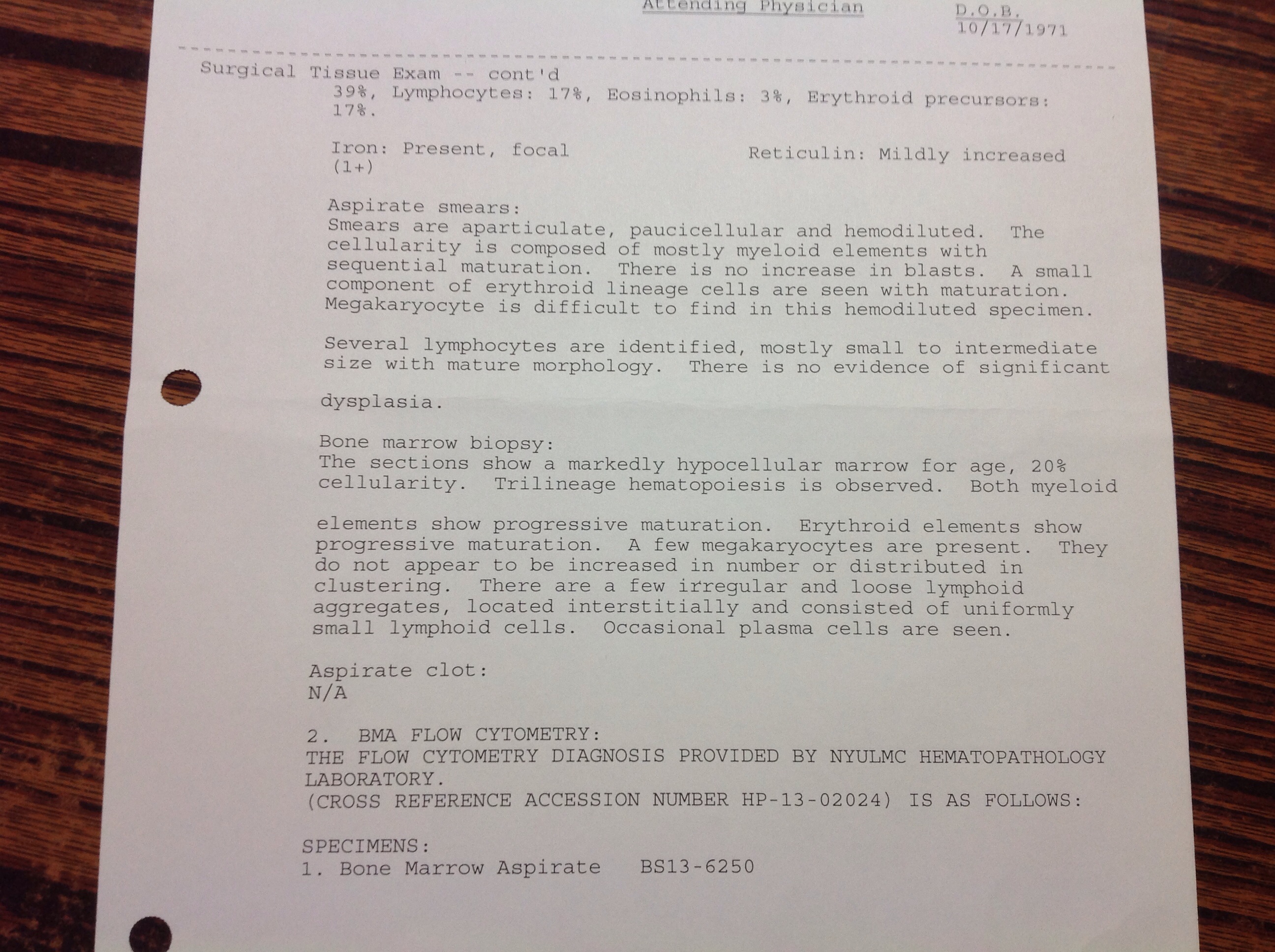 Attending Physician D.O.B. 10/17/1971

Surgical Tissue Exam -- cont'd
39%, Lymphocytes: 17%, Eosinophils: 3%, Erythroid precursors: 17%.

Iron: Present, focal (1+)    Reticulin: Mildly increased

Aspirate smears:
Smears are aparticulate, paucicellular and hemodiluted. The cellularity is composed of mostly myeloid elements with sequential maturation. There is no increase in blasts. A small component of erythroid lineage cells are seen with maturation. Megakaryocyte is difficult to find in this hemodiluted specimen.

Several lymphocytes are identified, mostly small to intermediate size with mature morphology. There is no evidence of significant

dysplasia.

Bone marrow biopsy:
The sections show a markedly hypocellular marrow for age, 20% cellularity. Trilineage hematopoiesis is observed. Both myeloid

elements show progressive maturation. Erythroid elements show progressive maturation. A few megakaryocytes are present. They do not appear to be increased in number or distributed in clustering. There are a few irregular and loose lymphoid aggregates, located interstitially and consisted of uniformly small lymphoid cells. Occasional plasma cells are seen.

Aspirate clot:
N/A

2. BMA FLOW CYTOMETRY:
THE FLOW CYTOMETRY DIAGNOSIS PROVIDED BY NYULMC HEMATOPATHOLOGY LABORATORY.
(CROSS REFERENCE ACCESSION NUMBER HP-13-02024) IS AS FOLLOWS:

SPECIMENS:
1. Bone Marrow Aspirate BS13-6250